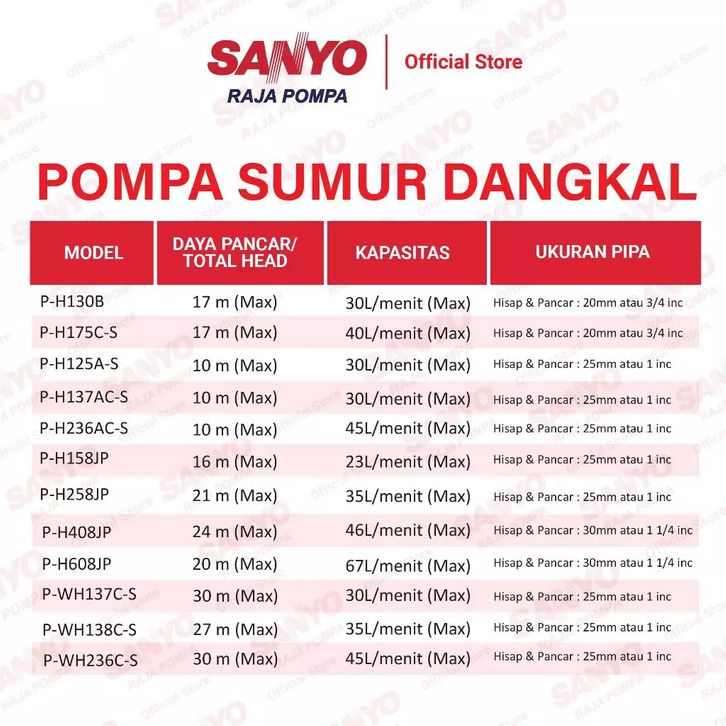 SANYO
RAJA POMPA
Official Store

POMPA SUMUR DANGKAL

| MODEL | DAYA PANCAR/ TOTAL HEAD | KAPASITAS | UKURAN PIPA |
|---|---|---|---|
| P-H130B | 17 m (Max) | 30L/menit (Max) | Hisap & Pancar : 20mm atau 3/4 inc |
| P-H175C-S | 17 m (Max) | 40L/menit (Max) | Hisap & Pancar : 20mm atau 3/4 inc |
| P-H125A-S | 10 m (Max) | 30L/menit (Max) | Hisap & Pancar : 25mm atau 1 inc |
| P-H137AC-S | 10 m (Max) | 30L/menit (Max) | Hisap & Pancar : 25mm atau 1 inc |
| P-H236AC-S | 10 m (Max) | 45L/menit (Max) | Hisap & Pancar : 25mm atau 1 inc |
| P-H158JP | 16 m (Max) | 23L/menit (Max) | Hisap & Pancar : 25mm atau 1 inc |
| P-H258JP | 21 m (Max) | 35L/menit (Max) | Hisap & Pancar : 25mm atau 1 inc |
| P-H408JP | 24 m (Max) | 46L/menit (Max) | Hisap & Pancar : 30mm atau 1 1/4 inc |
| P-H608JP | 20 m (Max) | 67L/menit (Max) | Hisap & Pancar : 30mm atau 1 1/4 inc |
| P-WH137C-S | 30 m (Max) | 30L/menit (Max) | Hisap & Pancar : 25mm atau 1 inc |
| P-WH138C-S | 27 m (Max) | 35L/menit (Max) | Hisap & Pancar : 25mm atau 1 inc |
| P-WH236C-S | 30 m (Max) | 45L/menit (Max) | Hisap & Pancar : 25mm atau 1 inc |